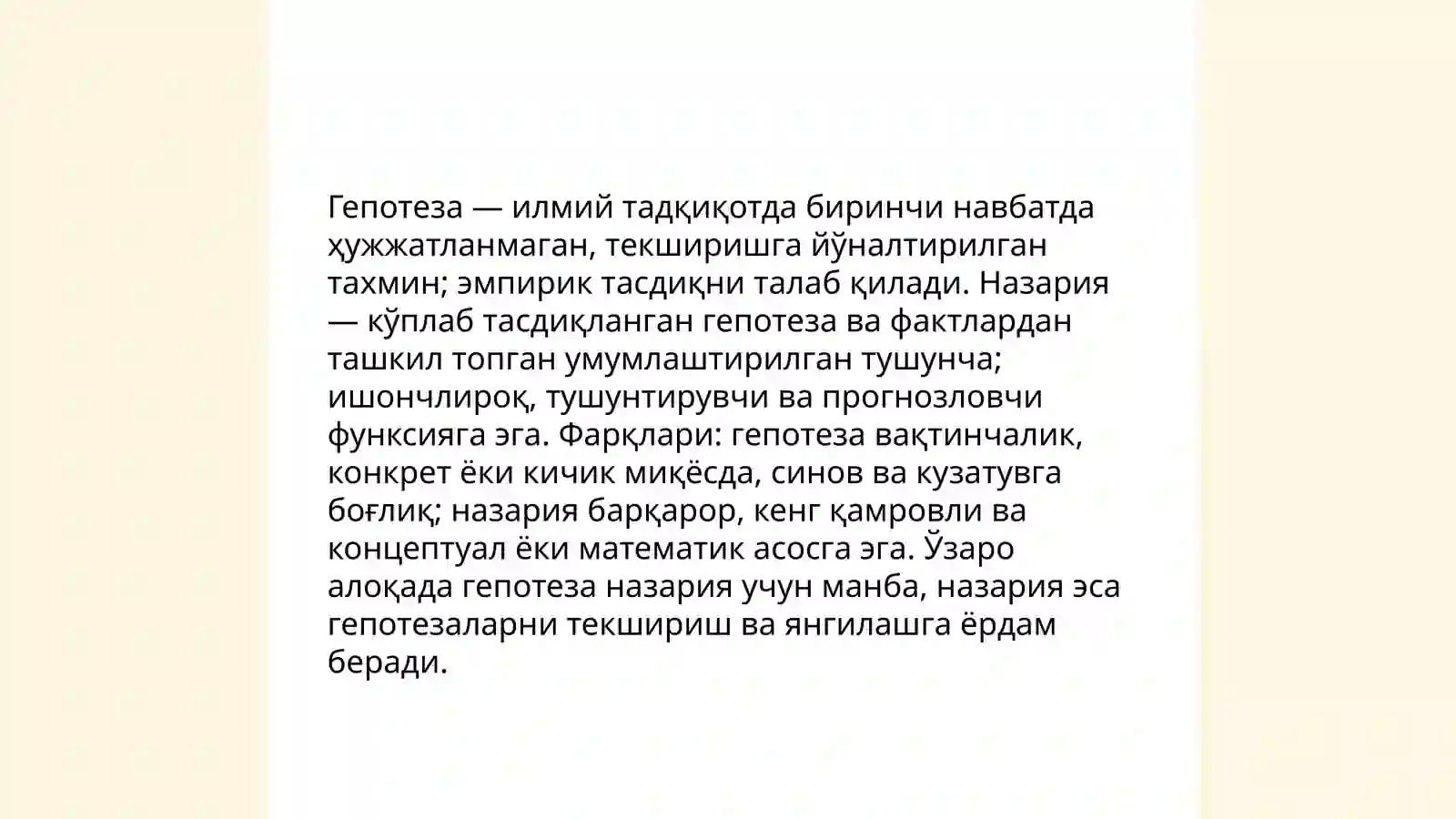 Гепотеза — илмий тадқиқотда биринчи навбатда ҳужжатланмаган, текширишга йўналтирилган тахмин; эмпирик тасдиқни талаб қилади. Назария — кўплаб тасдиқланган гепотеза ва фактлардан ташкил топган умумлаштирилган тушунча; ишончлироқ, тушунтирувчи ва прогнозловчи функсияга эга. Фарқлари: гепотеза вақтинчалик, конкрет ёки кичик миқёсда, синов ва кузатувга боғлиқ; назария барқарор, кенг қамровли ва концептуал ёки математик асосга эга. Ўзаро алоқада гепотеза назария учун манба, назария эса гепотезаларни текшириш ва янгилашга ёрдам беради.